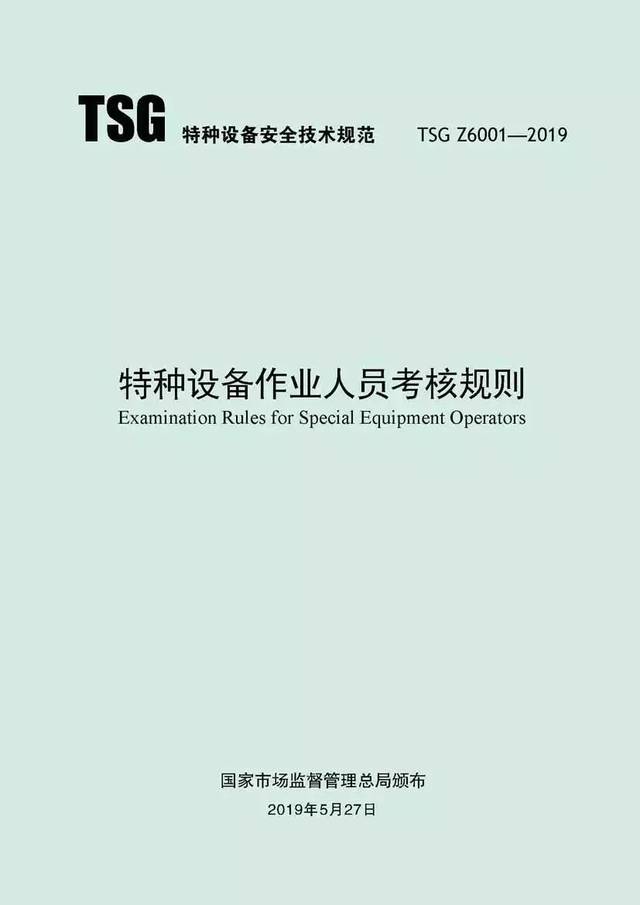 TSG 特种设备安全技术规范 TSG Z6001—2019

特种设备作业人员考核规则

Examination Rules for Special Equipment Operators

国家市场监督管理总局颁布

2019年5月27日